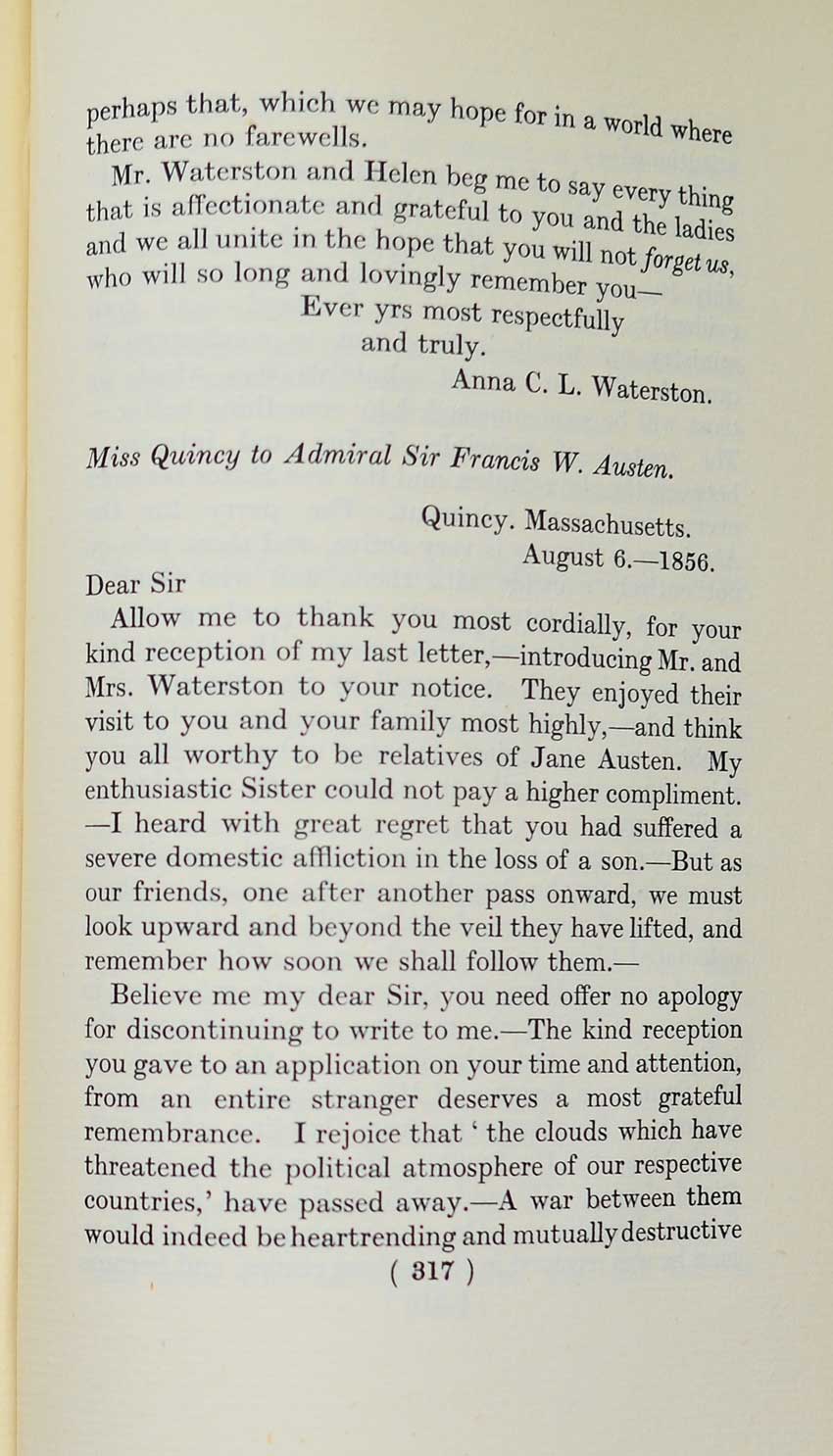 perhaps that, which we may hope for in a world where there are no farewells.

Mr. Waterston and Helen beg me to say every thing that is affectionate and grateful to you and the ladies and we all unite in the hope that you will not forget us, who will so long and lovingly remember you—

Ever yrs most respectfully
and truly.

Anna C. L. Waterston.

Miss Quincy to Admiral Sir Francis W. Austen.

Quincy. Massachusetts.
August 6.—1856.

Dear Sir

Allow me to thank you most cordially, for your kind reception of my last letter,—introducing Mr. and Mrs. Waterston to your notice. They enjoyed their visit to you and your family most highly,—and think you all worthy to be relatives of Jane Austen. My enthusiastic Sister could not pay a higher compliment. —I heard with great regret that you had suffered a severe domestic affliction in the loss of a son.—But as our friends, one after another pass onward, we must look upward and beyond the veil they have lifted, and remember how soon we shall follow them.—

Believe me my dear Sir, you need offer no apology for discontinuing to write to me.—The kind reception you gave to an application on your time and attention, from an entire stranger deserves a most grateful remembrance. I rejoice that ' the clouds which have threatened the political atmosphere of our respective countries,' have passed away.—A war between them would indeed be heartrending and mutually destructive

( 317 )